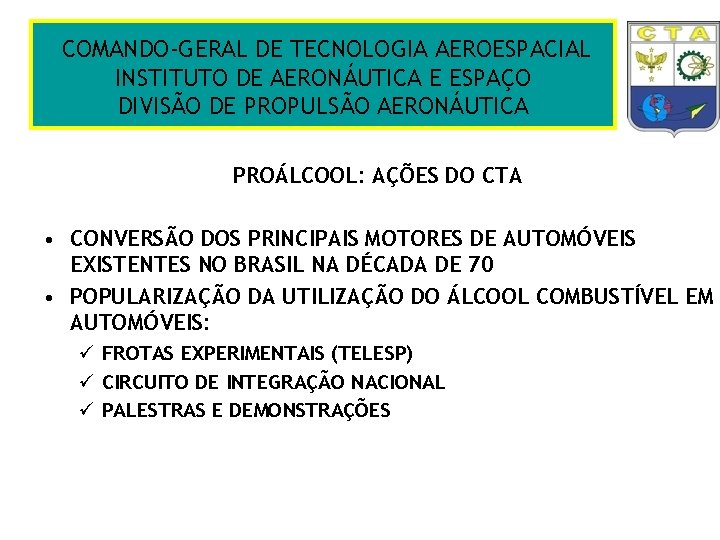 COMANDO-GERAL DE TECNOLOGIA AEROESPACIAL
INSTITUTO DE AERONÁUTICA E ESPAÇO
DIVISÃO DE PROPULSÃO AERONÁUTICA

CTA

PROÁLCOOL: AÇÕES DO CTA

• CONVERSÃO DOS PRINCIPAIS MOTORES DE AUTOMÓVEIS EXISTENTES NO BRASIL NA DÉCADA DE 70
• POPULARIZAÇÃO DA UTILIZAÇÃO DO ÁLCOOL COMBUSTÍVEL EM AUTOMÓVEIS:
✓ FROTAS EXPERIMENTAIS (TELESP)
✓ CIRCUITO DE INTEGRAÇÃO NACIONAL
✓ PALESTRAS E DEMONSTRAÇÕES